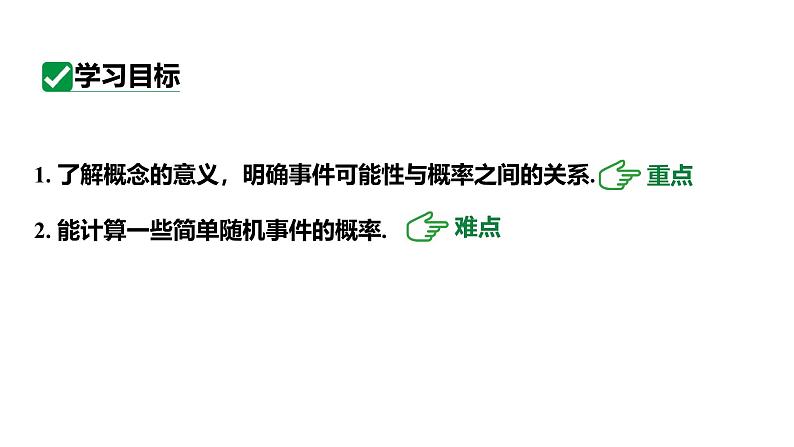 学习目标

1. 了解概念的意义，明确事件可能性与概率之间的关系. 重点

2. 能计算一些简单随机事件的概率. 难点